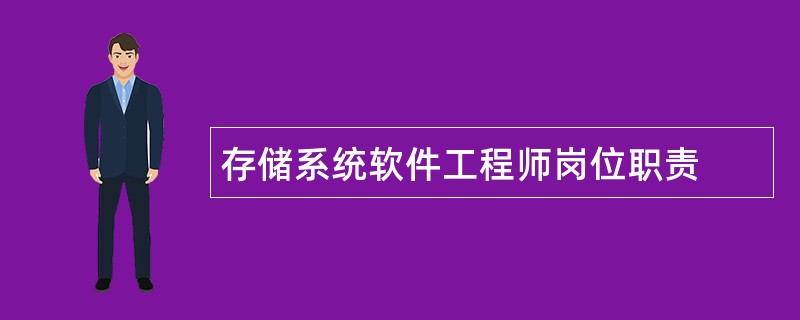 存储系统软件工程师岗位职责